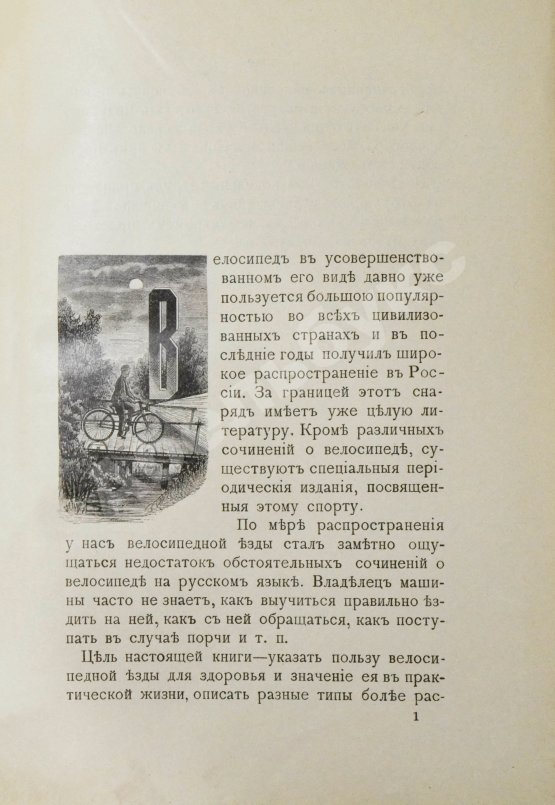 Велосипедъ въ усовершенствованномъ его видѣ давно уже пользуется большою популярностью во всѣхъ цивилизованныхъ странахъ и въ послѣдніе годы получилъ широкое распространеніе въ Россіи. За границей этотъ снарядъ имѣетъ уже цѣлую литературу. Кромѣ различныхъ сочиненій о велосипедѣ, существуютъ спеціальныя періодическія изданія, посвященныя этому спорту.

По мѣрѣ распространенія у насъ велосипедной ѣзды сталъ замѣтно ощущаться недостатокъ обстоятельныхъ сочиненій о велосипедѣ на русскомъ языкѣ. Владѣлецъ машины часто не знаетъ, какъ выучиться правильно ѣздить на ней, какъ съ ней обращаться, какъ поступать въ случаѣ порчи и т. п.

Цѣль настоящей книги—указать пользу велосипедной ѣзды для здоровья и значеніе ея въ практической жизни, описать разные типы болѣе рас-

1